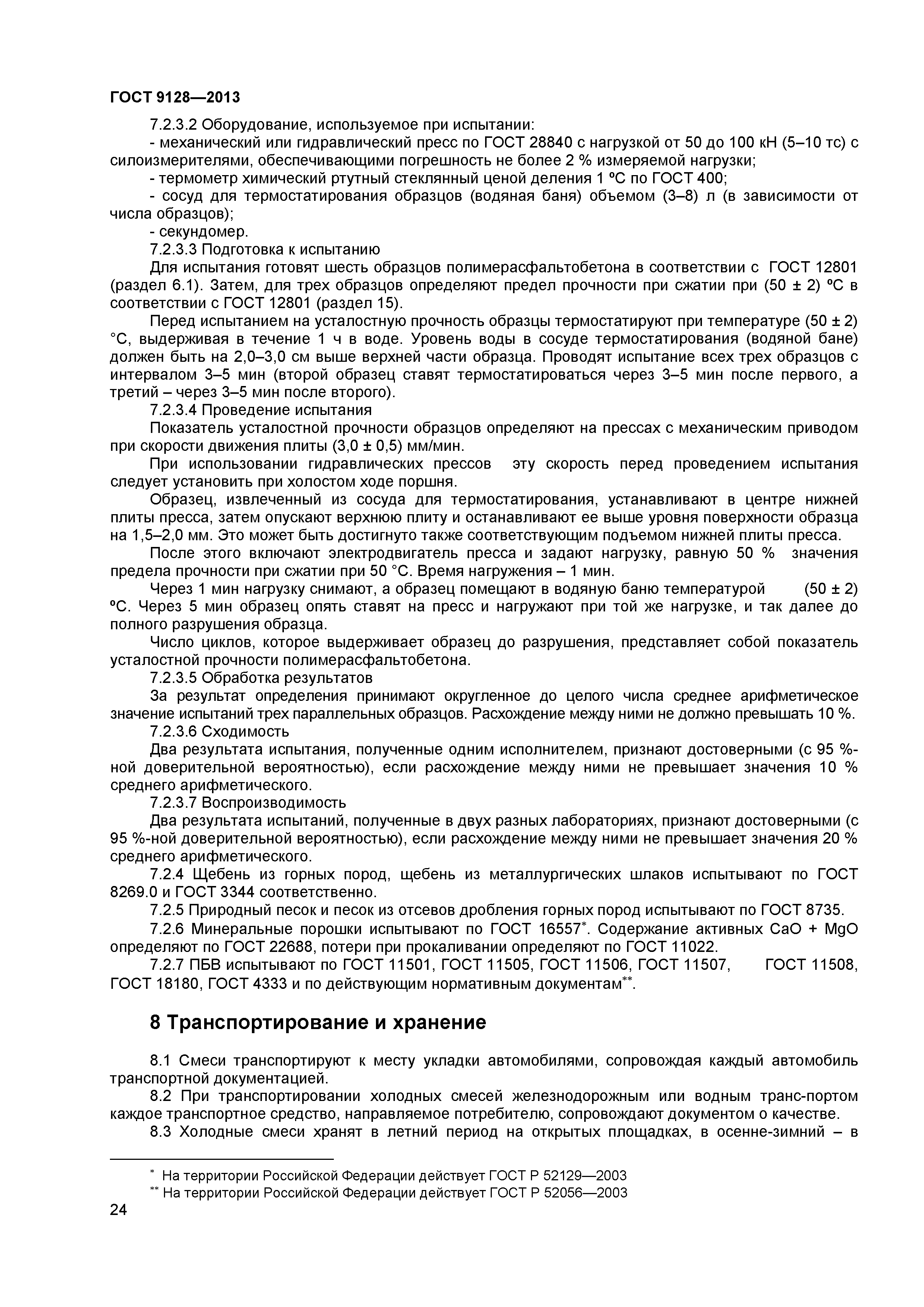 ГОСТ 9128—2013

7.2.3.2 Оборудование, используемое при испытании:

- механический или гидравлический пресс по ГОСТ 28840 с нагрузкой от 50 до 100 кН (5–10 тс) с силоизмерителями, обеспечивающими погрешность не более 2 % измеряемой нагрузки;

- термометр химический ртутный стеклянный ценой деления 1 ºС по ГОСТ 400;

- сосуд для термостатирования образцов (водяная баня) объемом (3–8) л (в зависимости от числа образцов);

- секундомер.

7.2.3.3 Подготовка к испытанию

Для испытания готовят шесть образцов полимерасфальтобетона в соответствии с ГОСТ 12801 (раздел 6.1). Затем, для трех образцов определяют предел прочности при сжатии при (50 ± 2) ºС в соответствии с ГОСТ 12801 (раздел 15).

Перед испытанием на усталостную прочность образцы термостатируют при температуре (50 ± 2) °С, выдерживая в течение 1 ч в воде. Уровень воды в сосуде термостатирования (водяной бане) должен быть на 2,0–3,0 см выше верхней части образца. Проводят испытание всех трех образцов с интервалом 3–5 мин (второй образец ставят термостатироваться через 3–5 мин после первого, а третий – через 3–5 мин после второго).

7.2.3.4 Проведение испытания

Показатель усталостной прочности образцов определяют на прессах с механическим приводом при скорости движения плиты (3,0 ± 0,5) мм/мин.

При использовании гидравлических прессов эту скорость перед проведением испытания следует установить при холостом ходе поршня.

Образец, извлеченный из сосуда для термостатирования, устанавливают в центре нижней плиты пресса, затем опускают верхнюю плиту и останавливают ее выше уровня поверхности образца на 1,5–2,0 мм. Это может быть достигнуто также соответствующим подъемом нижней плиты пресса.

После этого включают электродвигатель пресса и задают нагрузку, равную 50 % значения предела прочности при сжатии при 50 °С. Время нагружения – 1 мин.

Через 1 мин нагрузку снимают, а образец помещают в водяную баню температурой (50 ± 2) ºС. Через 5 мин образец опять ставят на пресс и нагружают при той же нагрузке, и так далее до полного разрушения образца.

Число циклов, которое выдерживает образец до разрушения, представляет собой показатель усталостной прочности полимерасфальтобетона.

7.2.3.5 Обработка результатов

За результат определения принимают округленное до целого числа среднее арифметическое значение испытаний трех параллельных образцов. Расхождение между ними не должно превышать 10 %.

7.2.3.6 Сходимость

Два результата испытания, полученные одним исполнителем, признают достоверными (с 95 %-ной доверительной вероятностью), если расхождение между ними не превышает значения 10 % среднего арифметического.

7.2.3.7 Воспроизводимость

Два результата испытаний, полученные в двух разных лабораториях, признают достоверными (с 95 %-ной доверительной вероятностью), если расхождение между ними не превышает значения 20 % среднего арифметического.

7.2.4 Щебень из горных пород, щебень из металлургических шлаков испытывают по ГОСТ 8269.0 и ГОСТ 3344 соответственно.

7.2.5 Природный песок и песок из отсевов дробления горных пород испытывают по ГОСТ 8735.

7.2.6 Минеральные порошки испытывают по ГОСТ 16557*. Содержание активных CaO + MgO определяют по ГОСТ 22688, потери при прокаливании определяют по ГОСТ 11022.

7.2.7 ПБВ испытывают по ГОСТ 11501, ГОСТ 11505, ГОСТ 11506, ГОСТ 11507, ГОСТ 11508, ГОСТ 18180, ГОСТ 4333 и по действующим нормативным документам**.

8 Транспортирование и хранение

8.1 Смеси транспортируют к месту укладки автомобилями, сопровождая каждый автомобиль транспортной документацией.

8.2 При транспортировании холодных смесей железнодорожным или водным транс-портом каждое транспортное средство, направляемое потребителю, сопровождают документом о качестве.

8.3 Холодные смеси хранят в летний период на открытых площадках, в осенне-зимний – в

* На территории Российской Федерации действует ГОСТ Р 52129—2003

** На территории Российской Федерации действует ГОСТ Р 52056—2003

24